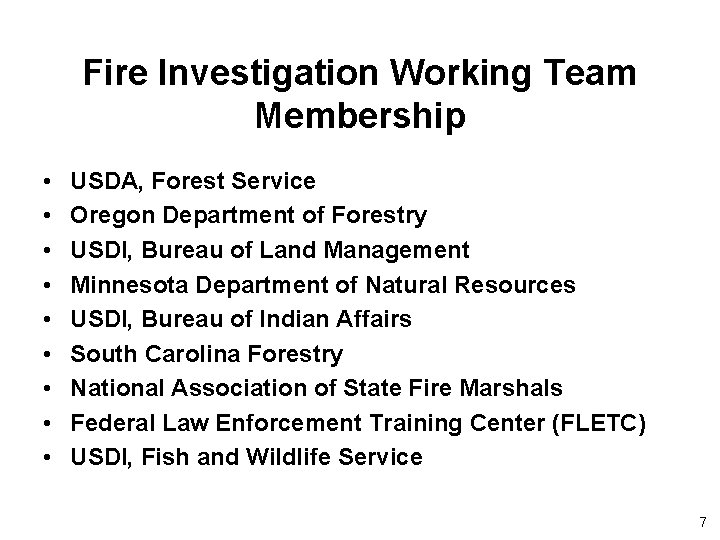 Fire Investigation Working Team Membership

• USDA, Forest Service
• Oregon Department of Forestry
• USDI, Bureau of Land Management
• Minnesota Department of Natural Resources
• USDI, Bureau of Indian Affairs
• South Carolina Forestry
• National Association of State Fire Marshals
• Federal Law Enforcement Training Center (FLETC)
• USDI, Fish and Wildlife Service

7